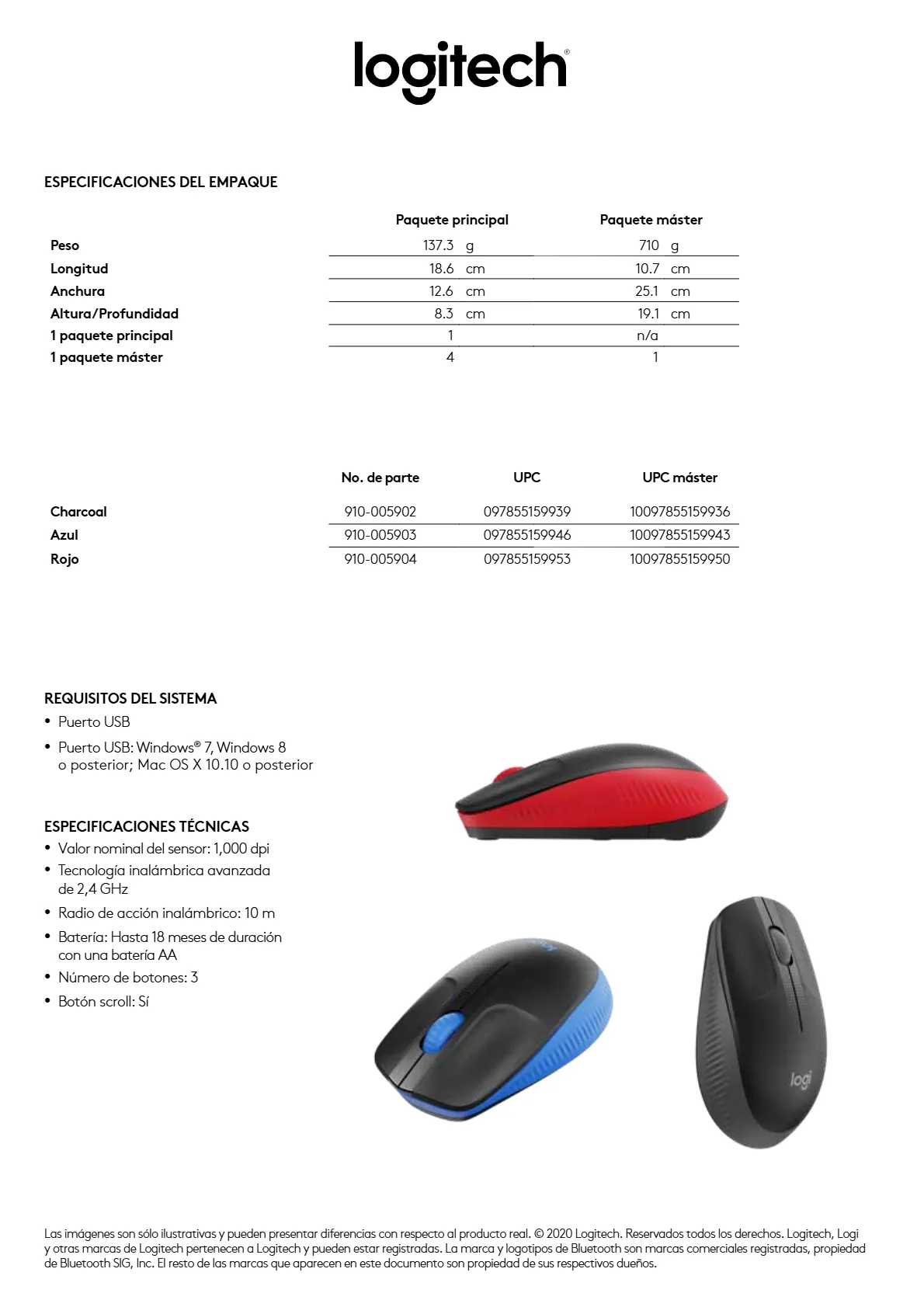 logitech®

ESPECIFICACIONES DEL EMPAQUE

| | Paquete principal | Paquete máster |
|---|---|---|
| Peso | 137.3 g | 710 g |
| Longitud | 18.6 cm | 10.7 cm |
| Anchura | 12.6 cm | 25.1 cm |
| Altura/Profundidad | 8.3 cm | 19.1 cm |
| 1 paquete principal | 1 | n/a |
| 1 paquete máster | 4 | 1 |

| | No. de parte | UPC | UPC máster |
|---|---|---|---|
| Charcoal | 910-005902 | 097855159939 | 10097855159936 |
| Azul | 910-005903 | 097855159946 | 10097855159943 |
| Rojo | 910-005904 | 097855159953 | 10097855159950 |

REQUISITOS DEL SISTEMA
• Puerto USB
• Puerto USB: Windows® 7, Windows 8 o posterior; Mac OS X 10.10 o posterior

ESPECIFICACIONES TÉCNICAS
• Valor nominal del sensor: 1,000 dpi
• Tecnología inalámbrica avanzada de 2,4 GHz
• Radio de acción inalámbrico: 10 m
• Batería: Hasta 18 meses de duración con una batería AA
• Número de botones: 3
• Botón scroll: Sí

logi

Las imágenes son sólo ilustrativas y pueden presentar diferencias con respecto al producto real. © 2020 Logitech. Reservados todos los derechos. Logitech, Logi y otras marcas de Logitech pertenecen a Logitech y pueden estar registradas. La marca y logotipos de Bluetooth son marcas comerciales registradas, propiedad de Bluetooth SIG, Inc. El resto de las marcas que aparecen en este documento son propiedad de sus respectivos dueños.